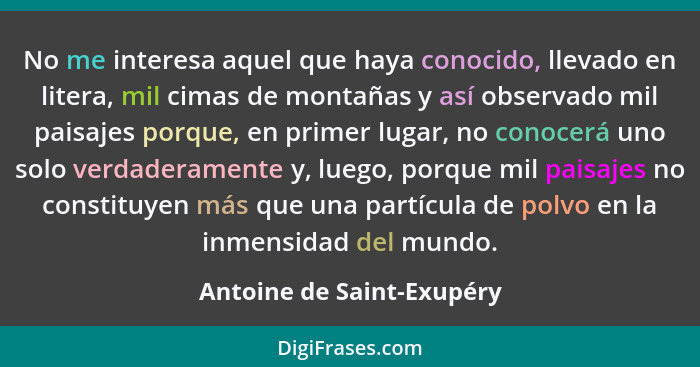 No me interesa aquel que haya conocido, llevado en litera, mil cimas de montañas y así observado mil paisajes porque, en primer lugar, no conocerá uno solo verdaderamente y, luego, porque mil paisajes no constituyen más que una partícula de polvo en la inmensidad del mundo.

Antoine de Saint-Exupéry

DigiFrases.com